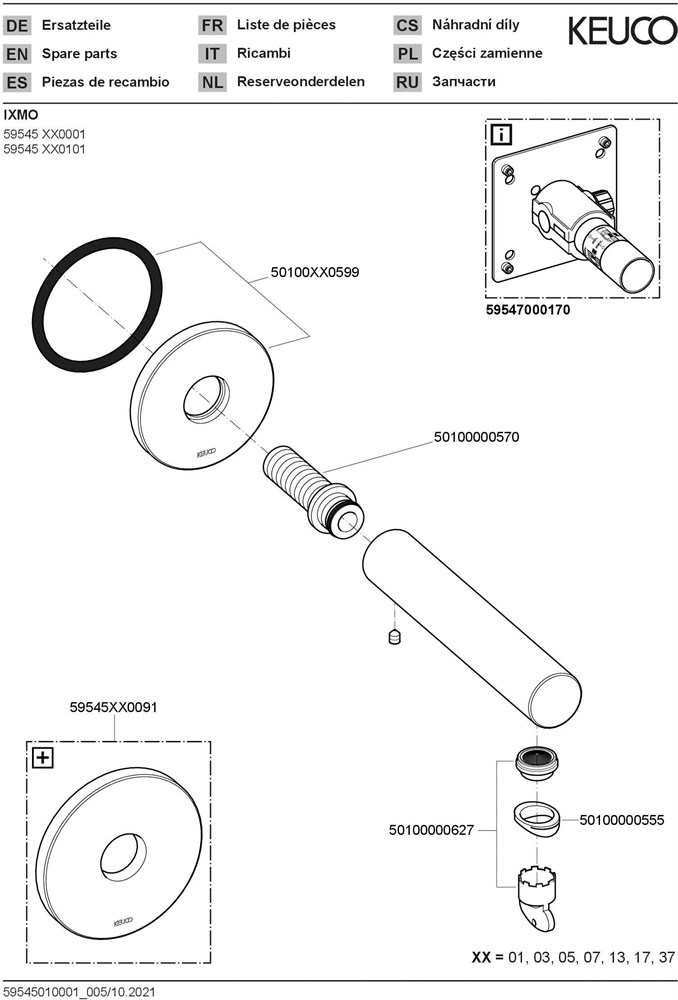 DE Ersatzteile
EN Spare parts
ES Piezas de recambio

FR Liste de pièces
IT Ricambi
NL Reserveonderdelen

CS Náhradní díly
PL Części zamienne
RU Запчасти

KEUCO

IXMO
59545 XX0001
59545 XX0101

i
59547000170

50100XX0599

KEUCO

50100000570

59545XX0091

+

KEUCO

50100000627

50100000555

XX = 01, 03, 05, 07, 13, 17, 37

59545010001_005/10.2021